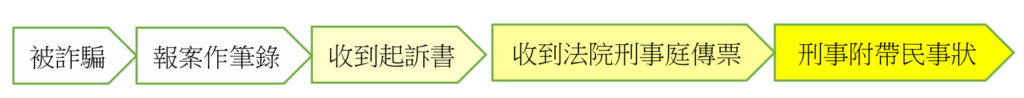 被詐騙

報案作筆錄

收到起訴書

收到法院刑事庭傳票

刑事附帶民事狀